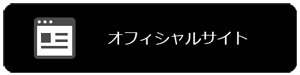 オフィシャルサイト